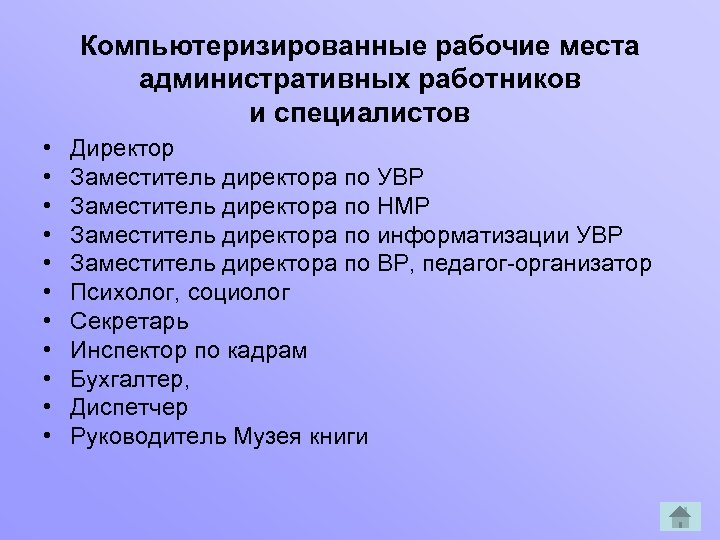 Компьютеризированные рабочие места административных работников и специалистов

• Директор
• Заместитель директора по УВР
• Заместитель директора по НМР
• Заместитель директора по информатизации УВР
• Заместитель директора по ВР, педагог-организатор
• Психолог, социолог
• Секретарь
• Инспектор по кадрам
• Бухгалтер,
• Диспетчер
• Руководитель Музея книги